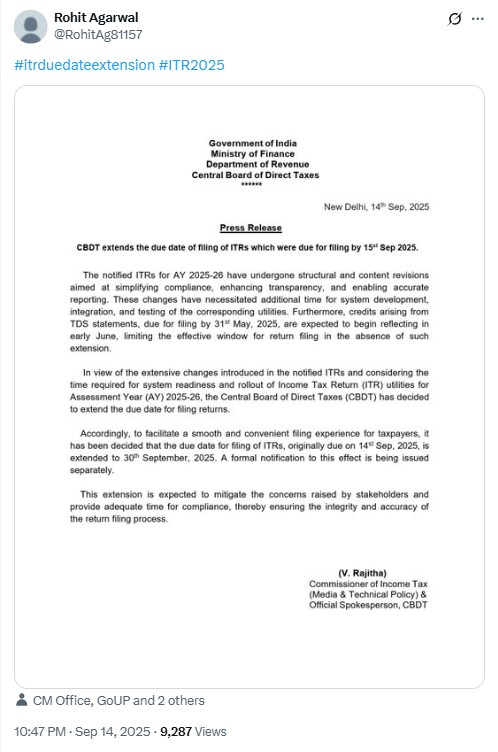 Rohit Agarwal
@RohitAg81157

#itrduedateextension #ITR2025

Government of India
Ministry of Finance
Department of Revenue
Central Board of Direct Taxes
******

New Delhi, 14$^{th}$ Sep, 2025

Press Release

CBDT extends the due date of filing of ITRs which were due for filing by 15$^{st}$ Sep 2025.

The notified ITRs for AY 2025-26 have undergone structural and content revisions aimed at simplifying compliance, enhancing transparency, and enabling accurate reporting. These changes have necessitated additional time for system development, integration, and testing of the corresponding utilities. Furthermore, credits arising from TDS statements, due for filing by 31$^{st}$ May, 2025, are expected to begin reflecting in early June, limiting the effective window for return filing in the absence of such extension.

In view of the extensive changes introduced in the notified ITRs and considering the time required for system readiness and rollout of Income Tax Return (ITR) utilities for Assessment Year (AY) 2025-26, the Central Board of Direct Taxes (CBDT) has decided to extend the due date for filing returns.

Accordingly, to facilitate a smooth and convenient filing experience for taxpayers, it has been decided that the due date for filing of ITRs, originally due on 14$^{st}$ Sep, 2025, is extended to 30$^{th}$ September, 2025. A formal notification to this effect is being issued separately.

This extension is expected to mitigate the concerns raised by stakeholders and provide adequate time for compliance, thereby ensuring the integrity and accuracy of the return filing process.

(V. Rajitha)
Commissioner of Income Tax
(Media & Technical Policy) &
Official Spokesperson, CBDT

CM Office, GoUP and 2 others

10:47 PM · Sep 14, 2025 · 9,287 Views